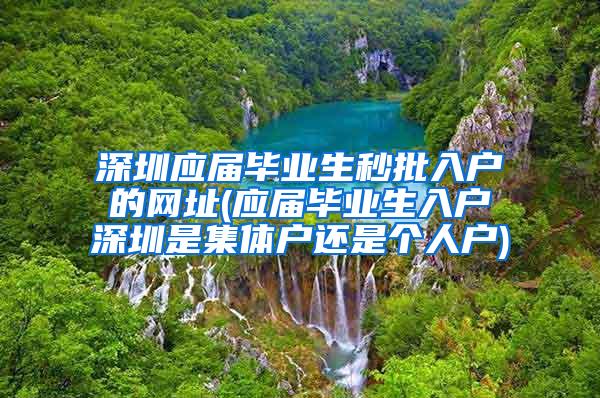 深圳应届毕业生秒批入户的网址(应届毕业生入户深圳是集体户还是个人户)